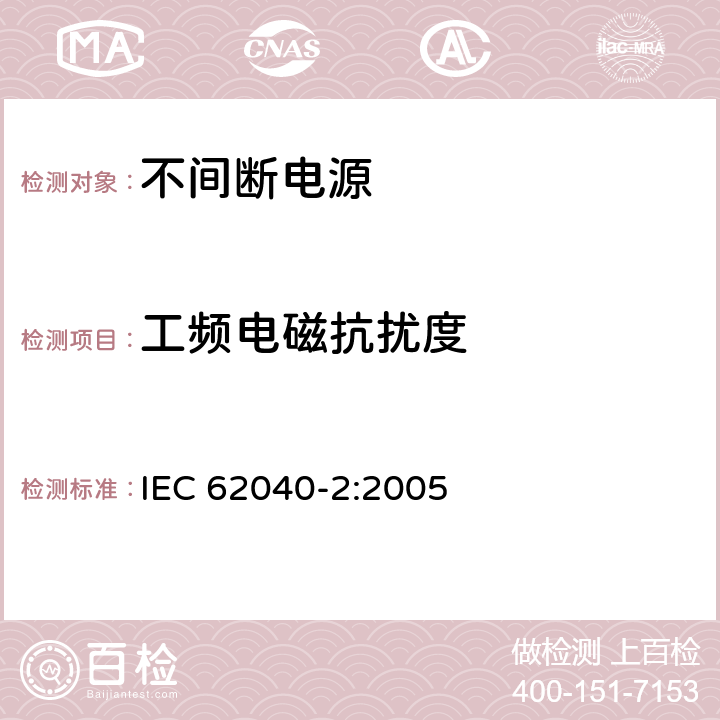 MA CNAS AC ilac-MRA

检测对象：不间断电源

检测项目：工频电磁抗扰度

检测标准：IEC 62040-2:2005

百检
Baijiantest.com

做检测 上百检
400-151-7153